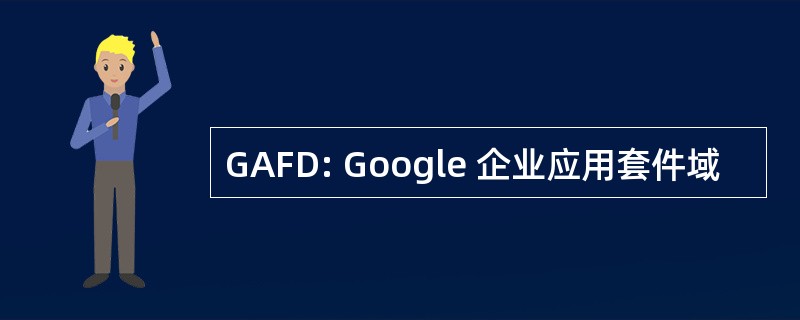 GAFD: Google 企业应用套件域